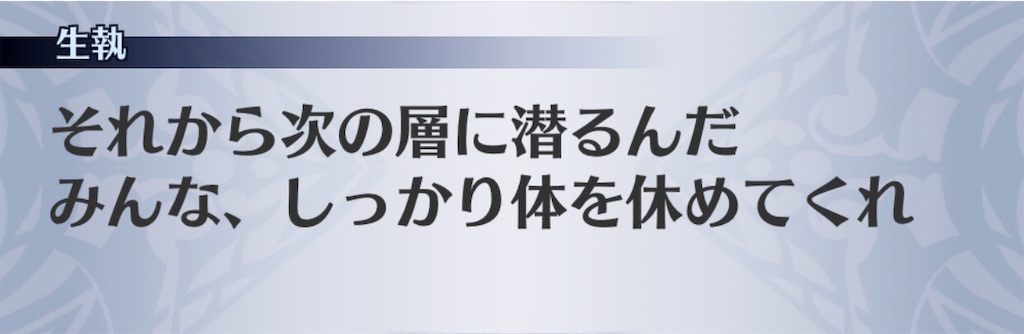 生執

それから次の層に潜るんだ
みんな、しっかり体を休めてくれ